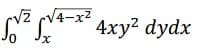 $\int_0^{\sqrt{2}} \int_x^{\sqrt{4-x^2}} 4xy^2 \, dydx$